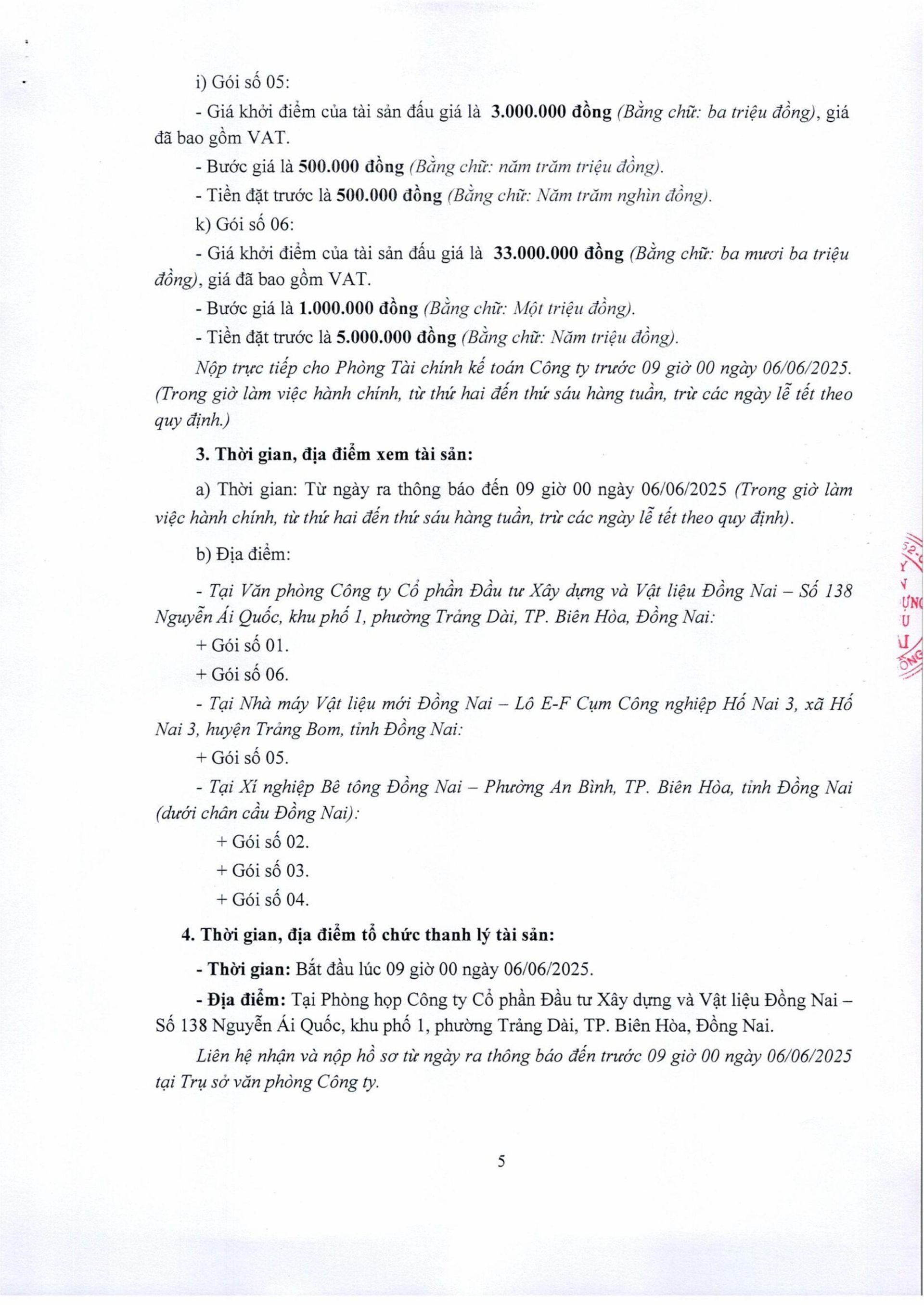 i) Gói số 05:

- Giá khởi điểm của tài sản đấu giá là 3.000.000 đồng (Bằng chữ: ba triệu đồng), giá đã bao gồm VAT.

- Bước giá là 500.000 đồng (Bằng chữ: năm trăm triệu đồng).

- Tiền đặt trước là 500.000 đồng (Bằng chữ: Năm trăm nghìn đồng).

k) Gói số 06:

- Giá khởi điểm của tài sản đấu giá là 33.000.000 đồng (Bằng chữ: ba mươi ba triệu đồng), giá đã bao gồm VAT.

- Bước giá là 1.000.000 đồng (Bằng chữ: Một triệu đồng).

- Tiền đặt trước là 5.000.000 đồng (Bằng chữ: Năm triệu đồng).

Nộp trực tiếp cho Phòng Tài chính kế toán Công ty trước 09 giờ 00 ngày 06/06/2025. (Trong giờ làm việc hành chính, từ thứ hai đến thứ sáu hàng tuần, trừ các ngày lễ tết theo quy định.)

3. Thời gian, địa điểm xem tài sản:

a) Thời gian: Từ ngày ra thông báo đến 09 giờ 00 ngày 06/06/2025 (Trong giờ làm việc hành chính, từ thứ hai đến thứ sáu hàng tuần, trừ các ngày lễ tết theo quy định).

b) Địa điểm:

- Tại Văn phòng Công ty Cổ phần Đầu tư Xây dựng và Vật liệu Đồng Nai – Số 138 Nguyễn Ái Quốc, khu phố 1, phường Trảng Dài, TP. Biên Hòa, Đồng Nai:

+ Gói số 01.

+ Gói số 06.

- Tại Nhà máy Vật liệu mới Đồng Nai – Lô E-F Cụm Công nghiệp Hố Nai 3, xã Hố Nai 3, huyện Trảng Bom, tỉnh Đồng Nai:

+ Gói số 05.

- Tại Xí nghiệp Bê tông Đồng Nai – Phường An Bình, TP. Biên Hòa, tỉnh Đồng Nai (dưới chân cầu Đồng Nai):

+ Gói số 02.

+ Gói số 03.

+ Gói số 04.

4. Thời gian, địa điểm tổ chức thanh lý tài sản:

- Thời gian: Bắt đầu lúc 09 giờ 00 ngày 06/06/2025.

- Địa điểm: Tại Phòng họp Công ty Cổ phần Đầu tư Xây dựng và Vật liệu Đồng Nai – Số 138 Nguyễn Ái Quốc, khu phố 1, phường Trảng Dài, TP. Biên Hòa, Đồng Nai.

Liên hệ nhận và nộp hồ sơ từ ngày ra thông báo đến trước 09 giờ 00 ngày 06/06/2025 tại Trụ sở văn phòng Công ty.

5